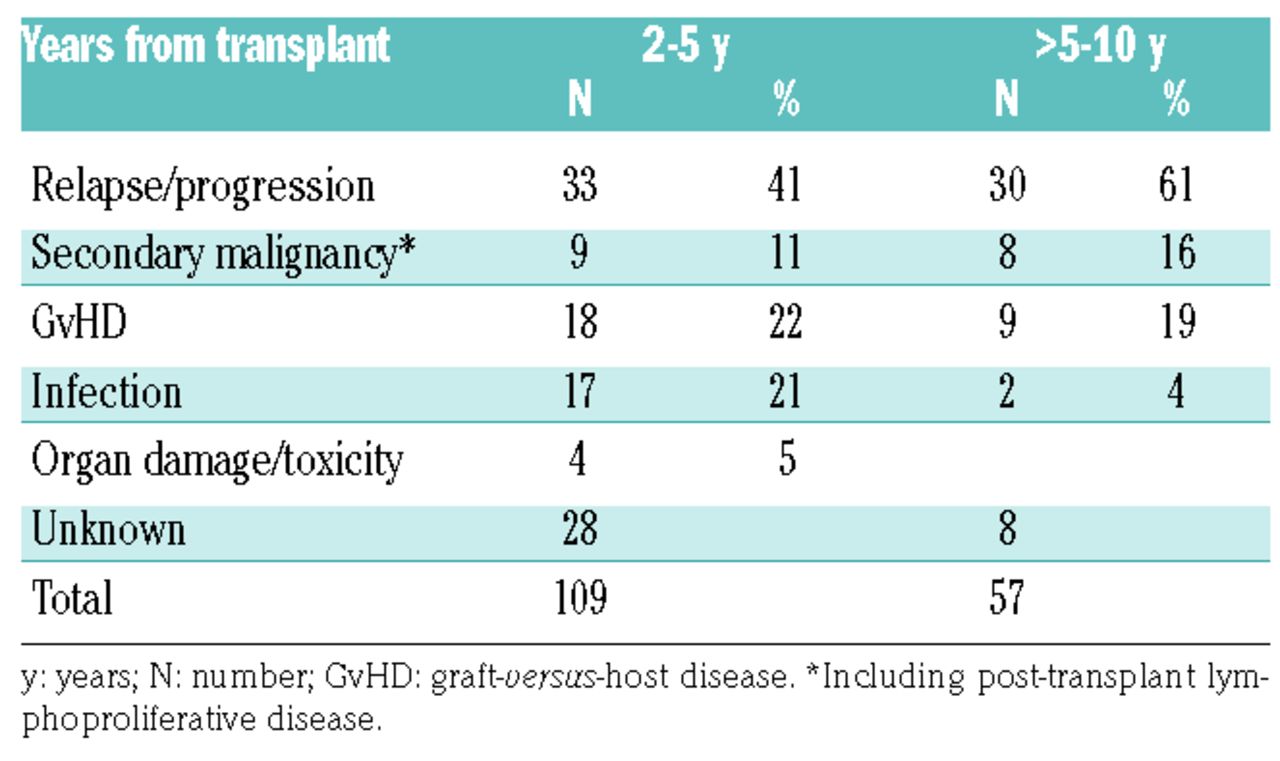 | Years from transplant | 2-5 y N | 2-5 y % | >5-10 y N | >5-10 y % |
|---|---|---|---|---|
| Relapse/progression | 33 | 41 | 30 | 61 |
| Secondary malignancy* | 9 | 11 | 8 | 16 |
| GvHD | 18 | 22 | 9 | 19 |
| Infection | 17 | 21 | 2 | 4 |
| Organ damage/toxicity | 4 | 5 | | |
| Unknown | 28 | | 8 | |
| Total | 109 | | 57 | |

y: years; N: number; GvHD: graft-versus-host disease. *Including post-transplant lymphoproliferative disease.